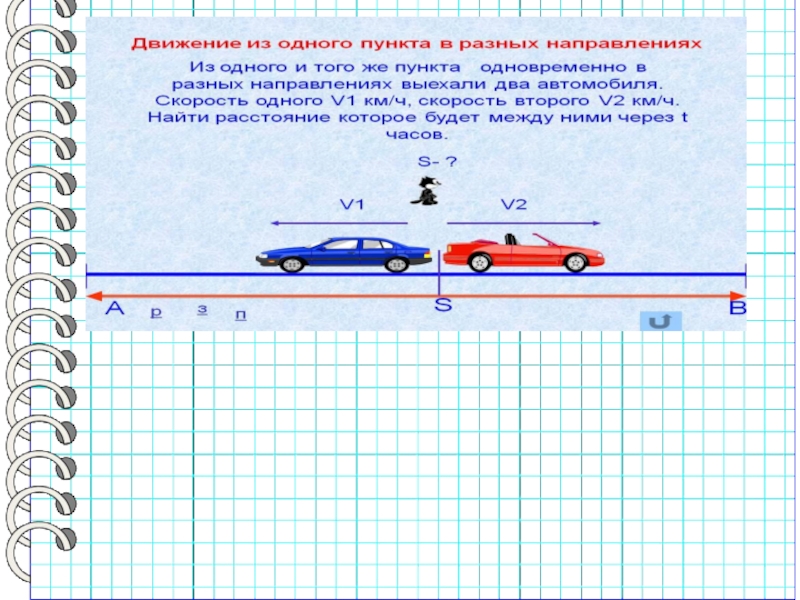 Движение из одного пункта в разных направлениях

Из одного и того же пункта одновременно в разных направлениях выехали два автомобиля. Скорость одного V1 км/ч, скорость второго V2 км/ч. Найти расстояние которое будет между ними через t часов.

S- ?

V1

V2

A р з п

S

B